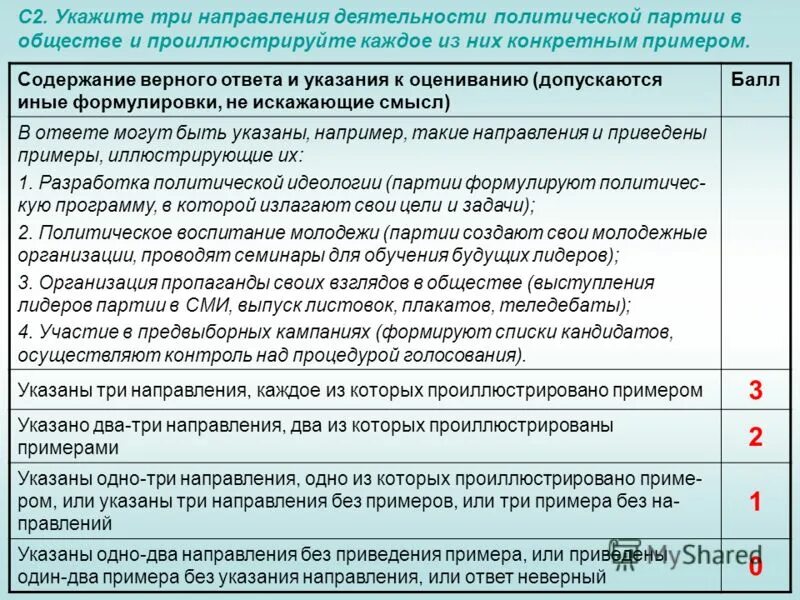 С2. Укажите три направления деятельности политической партии в обществе и проиллюстрируйте каждое из них конкретным примером.

| Содержание верного ответа и указания к оцениванию (допускаются иные формулировки, не искажающие смысл) | Балл |
|---|---|
| В ответе могут быть указаны, например, такие направления и приведены примеры, иллюстрирующие их: 1. Разработка политической идеологии (партии формулируют политическую программу, в которой излагают свои цели и задачи); 2. Политическое воспитание молодежи (партии создают свои молодежные организации, проводят семинары для обучения будущих лидеров); 3. Организация пропаганды своих взглядов в обществе (выступления лидеров партии в СМИ, выпуск листовок, плакатов, теледебаты); 4. Участие в предвыборных кампаниях (формируют списки кандидатов, осуществляют контроль над процедурой голосования). | |
| Указаны три направления, каждое из которых проиллюстрировано примером | 3 |
| Указано два-три направления, два из которых проиллюстрированы примерами | 2 |
| Указаны одно-три направления, одно из которых проиллюстрировано примером, или указаны три направления без примеров, или три примера без направлений | 1 |
| Указаны одно-два направления без приведения примера, или приведены один-два примера без указания направления, или ответ неверный | 0 |

MyShared